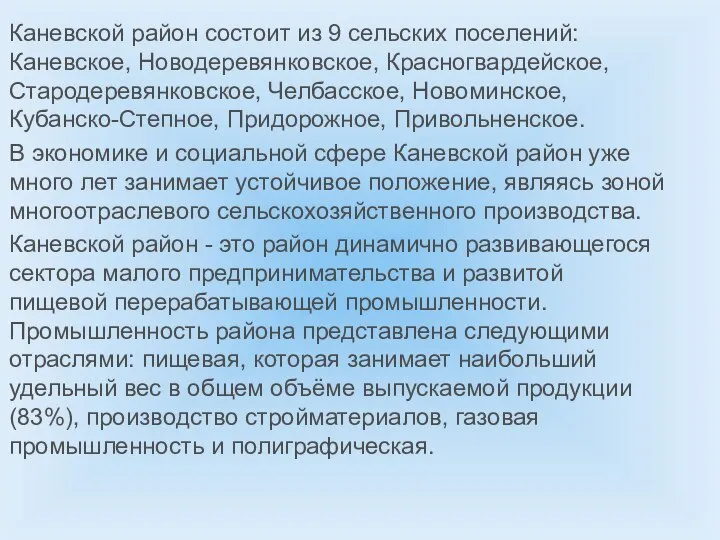 Каневской район состоит из 9 сельских поселений: Каневское, Новодеревянковское, Красногвардейское, Стародеревянковское, Челбасское, Новоминское, Кубанско-Степное, Придорожное, Привольненское.

В экономике и социальной сфере Каневской район уже много лет занимает устойчивое положение, являясь зоной многоотраслевого сельскохозяйственного производства.

Каневской район - это район динамично развивающегося сектора малого предпринимательства и развитой пищевой перерабатывающей промышленности. Промышленность района представлена следующими отраслями: пищевая, которая занимает наибольший удельный вес в общем объёме выпускаемой продукции (83%), производство стройматериалов, газовая промышленность и полиграфическая.